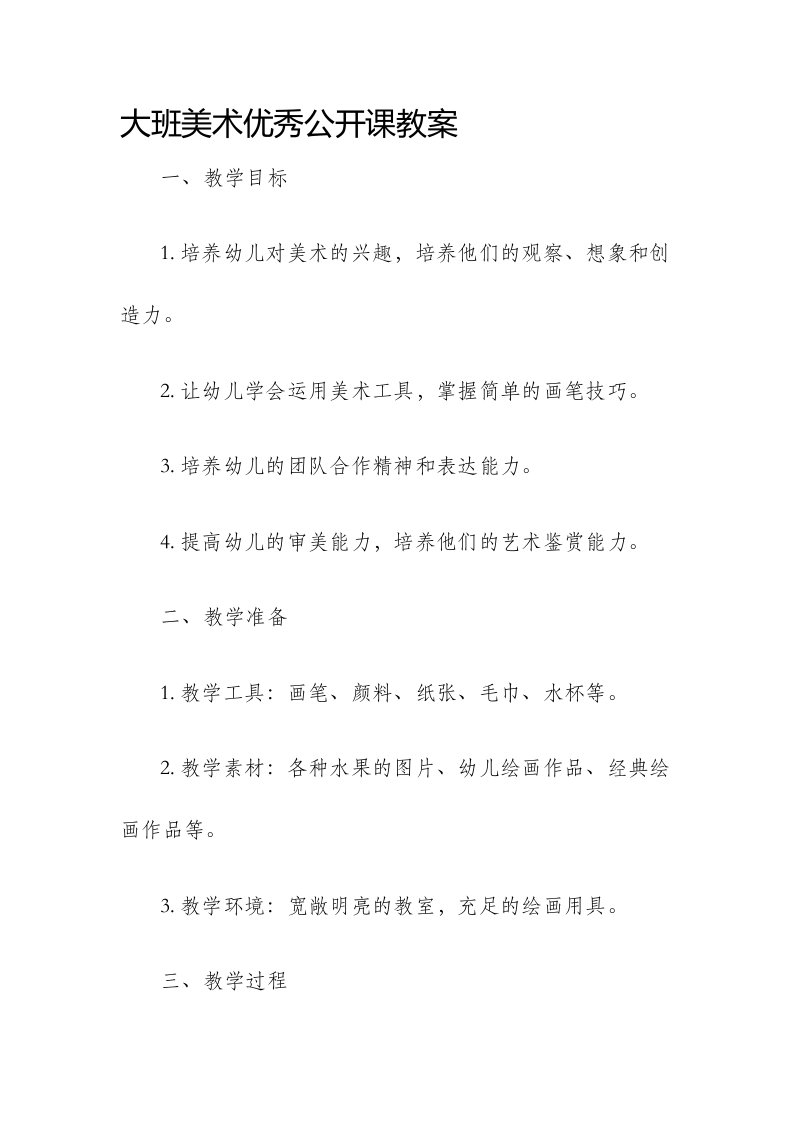 大班美术优秀公开课教案

一、教学目标

1. 培养幼儿对美术的兴趣，培养他们的观察、想象和创造力。

2. 让幼儿学会运用美术工具，掌握简单的画笔技巧。

3. 培养幼儿的团队合作精神和表达能力。

4. 提高幼儿的审美能力，培养他们的艺术鉴赏能力。

二、教学准备

1. 教学工具：画笔、颜料、纸张、毛巾、水杯等。

2. 教学素材：各种水果的图片、幼儿绘画作品、经典绘画作品等。

3. 教学环境：宽敞明亮的教室，充足的绘画用具。

三、教学过程